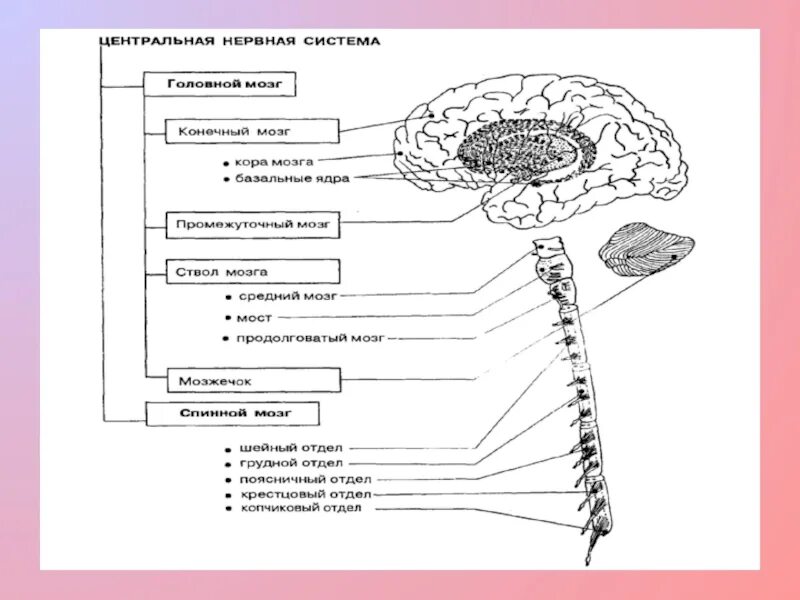 ЦЕНТРАЛЬНАЯ НЕРВНАЯ СИСТЕМА

Головной мозг

Конечный мозг

• кора мозга
• базальные ядра

Промежуточный мозг

Ствол мозга

• средний мозг
• мост
• продолговатый мозг

Мозжечок

Спинной мозг

• шейный отдел
• грудной отдел
• поясничный отдел
• крестцовый отдел
• копчиковый отдел